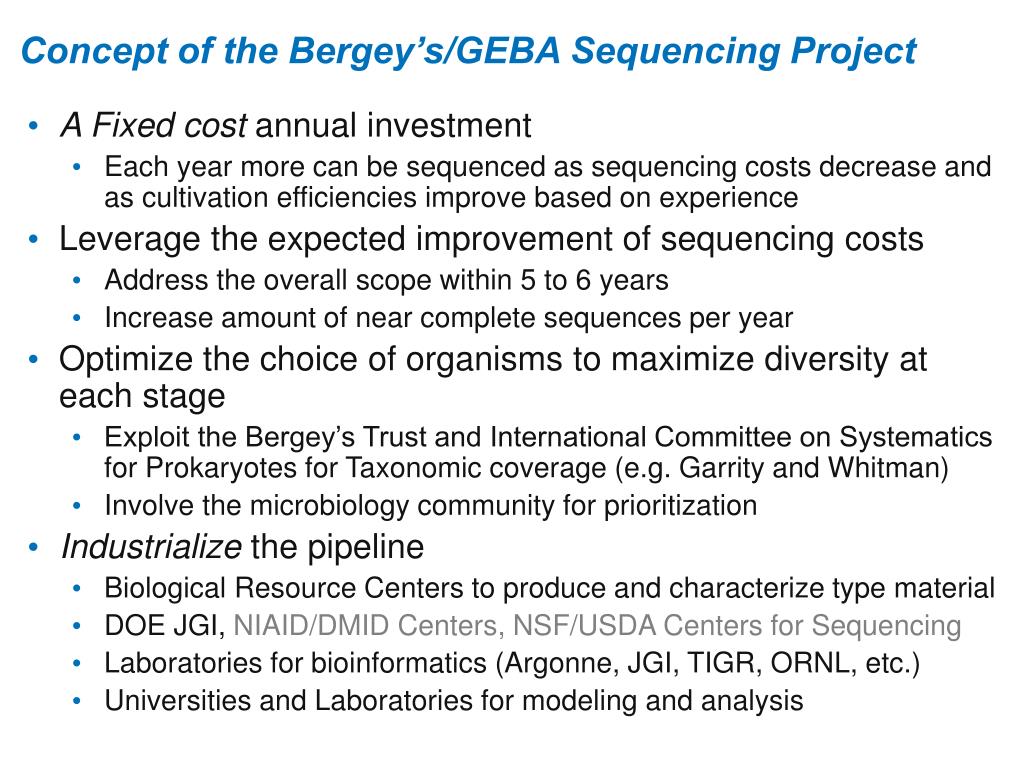 Concept of the Bergey's/GEBA Sequencing Project

• A Fixed cost annual investment
  • Each year more can be sequenced as sequencing costs decrease and as cultivation efficiencies improve based on experience
• Leverage the expected improvement of sequencing costs
  • Address the overall scope within 5 to 6 years
  • Increase amount of near complete sequences per year
• Optimize the choice of organisms to maximize diversity at each stage
  • Exploit the Bergey's Trust and International Committee on Systematics for Prokaryotes for Taxonomic coverage (e.g. Garrity and Whitman)
  • Involve the microbiology community for prioritization
• Industrialize the pipeline
  • Biological Resource Centers to produce and characterize type material
  • DOE JGI, NIAID/DMID Centers, NSF/USDA Centers for Sequencing
  • Laboratories for bioinformatics (Argonne, JGI, TIGR, ORNL, etc.)
  • Universities and Laboratories for modeling and analysis